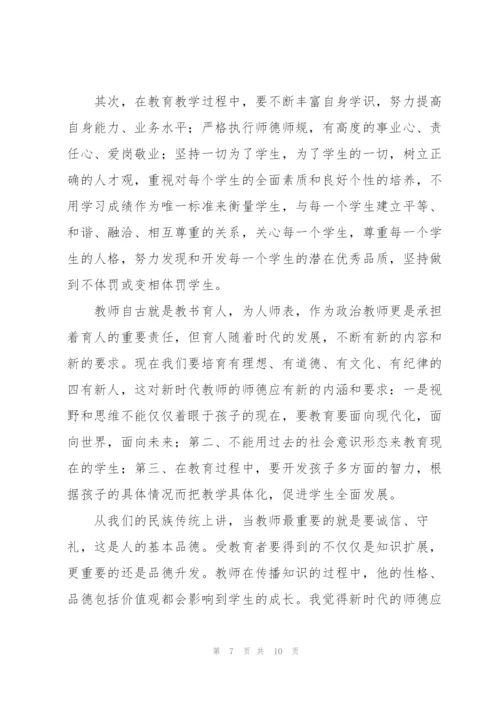 其次，在教育教学过程中，要不断丰富自身学识，努力提高自身能力、业务水平；严格执行师德师规，有高度的事业心、责任心、爱岗敬业；坚持一切为了学生，为了学生的一切，树立正确的人才观，重视对每个学生的全面素质和良好个性的培养，不用学习成绩作为唯一标准来衡量学生，与每一个学生建立平等、和谐、融洽、相互尊重的关系，关心每一个学生，尊重每一个学生的人格，努力发现和开发每一个学生的潜在优秀品质，坚持做到不体罚或变相体罚学生。

教师自古就是教书育人，为人师表，作为政治教师更是承担着育人的重要责任，但育人随着时代的发展，不断有新的内容和新的要求。现在我们要培育有理想、有道德、有文化、有纪律的四有新人，这对新时代教师的师德应有新的内涵和要求：一是视野和思维不能仅仅着眼于孩子的现在，要教育要面向现代化，面向世界，面向未来；第二、不能用过去的社会意识形态来教育现在的学生；第三、在教育过程中，要开发孩子多方面的智力，根据孩子的具体情况而把教学具体化，促进学生全面发展。

从我们的民族传统上讲，当教师最重要的就是要诚信、守礼，这是人的基本品德。受教育者要得到的不仅仅是知识扩展，更重要的还是品德升发。教师在传播知识的过程中，他的性格、品德包括价值观都会影响到学生的成长。我觉得新时代的师德应

第 7 页 共 10 页